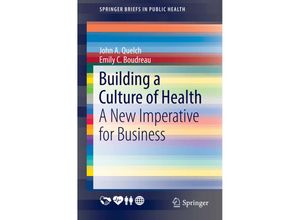 SPRINGER BRIEFS IN PUBLIC HEALTH

John A. Quelch
Emily C. Boudreau

Building a Culture of Health
A New Imperative for Business

Springer